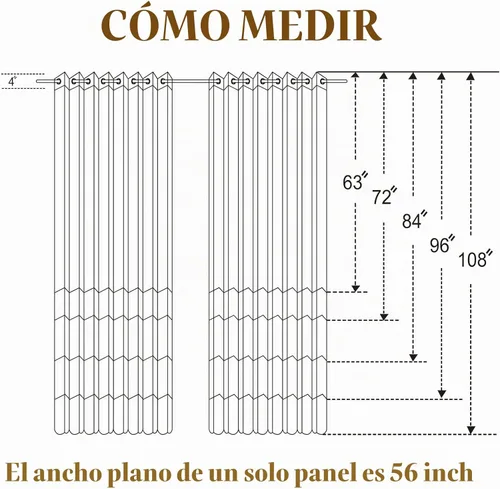 CÓMO MEDIR

4"

63"

72"

84"

96"

108"

El ancho plano de un solo panel es 56 inch